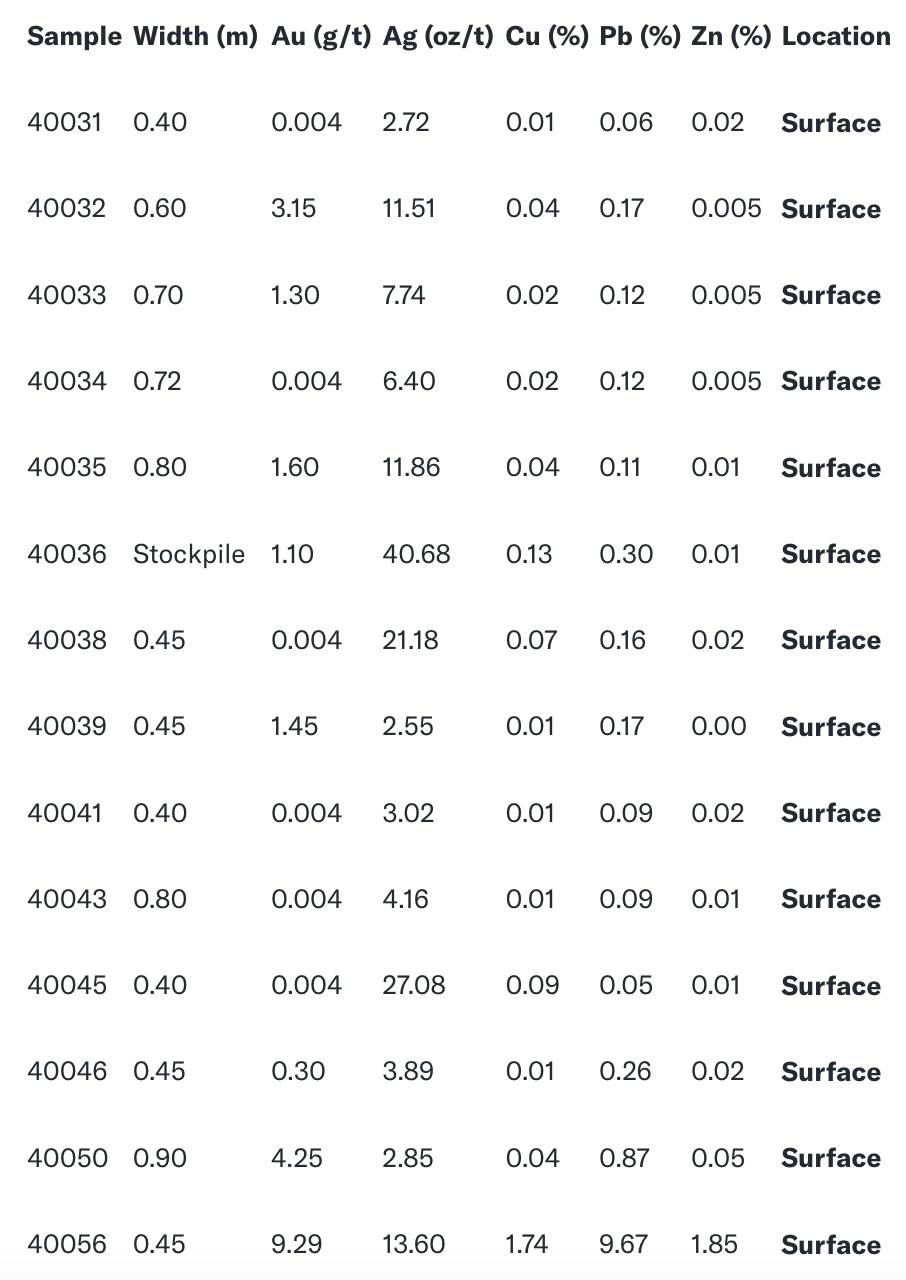 | Sample | Width (m) | Au (g/t) | Ag (oz/t) | Cu (%) | Pb (%) | Zn (%) | Location |
|---|---|---|---|---|---|---|---|
| 40031 | 0.40 | 0.004 | 2.72 | 0.01 | 0.06 | 0.02 | Surface |
| 40032 | 0.60 | 3.15 | 11.51 | 0.04 | 0.17 | 0.005 | Surface |
| 40033 | 0.70 | 1.30 | 7.74 | 0.02 | 0.12 | 0.005 | Surface |
| 40034 | 0.72 | 0.004 | 6.40 | 0.02 | 0.12 | 0.005 | Surface |
| 40035 | 0.80 | 1.60 | 11.86 | 0.04 | 0.11 | 0.01 | Surface |
| 40036 | Stockpile | 1.10 | 40.68 | 0.13 | 0.30 | 0.01 | Surface |
| 40038 | 0.45 | 0.004 | 21.18 | 0.07 | 0.16 | 0.02 | Surface |
| 40039 | 0.45 | 1.45 | 2.55 | 0.01 | 0.17 | 0.00 | Surface |
| 40041 | 0.40 | 0.004 | 3.02 | 0.01 | 0.09 | 0.02 | Surface |
| 40043 | 0.80 | 0.004 | 4.16 | 0.01 | 0.09 | 0.01 | Surface |
| 40045 | 0.40 | 0.004 | 27.08 | 0.09 | 0.05 | 0.01 | Surface |
| 40046 | 0.45 | 0.30 | 3.89 | 0.01 | 0.26 | 0.02 | Surface |
| 40050 | 0.90 | 4.25 | 2.85 | 0.04 | 0.87 | 0.05 | Surface |
| 40056 | 0.45 | 9.29 | 13.60 | 1.74 | 9.67 | 1.85 | Surface |